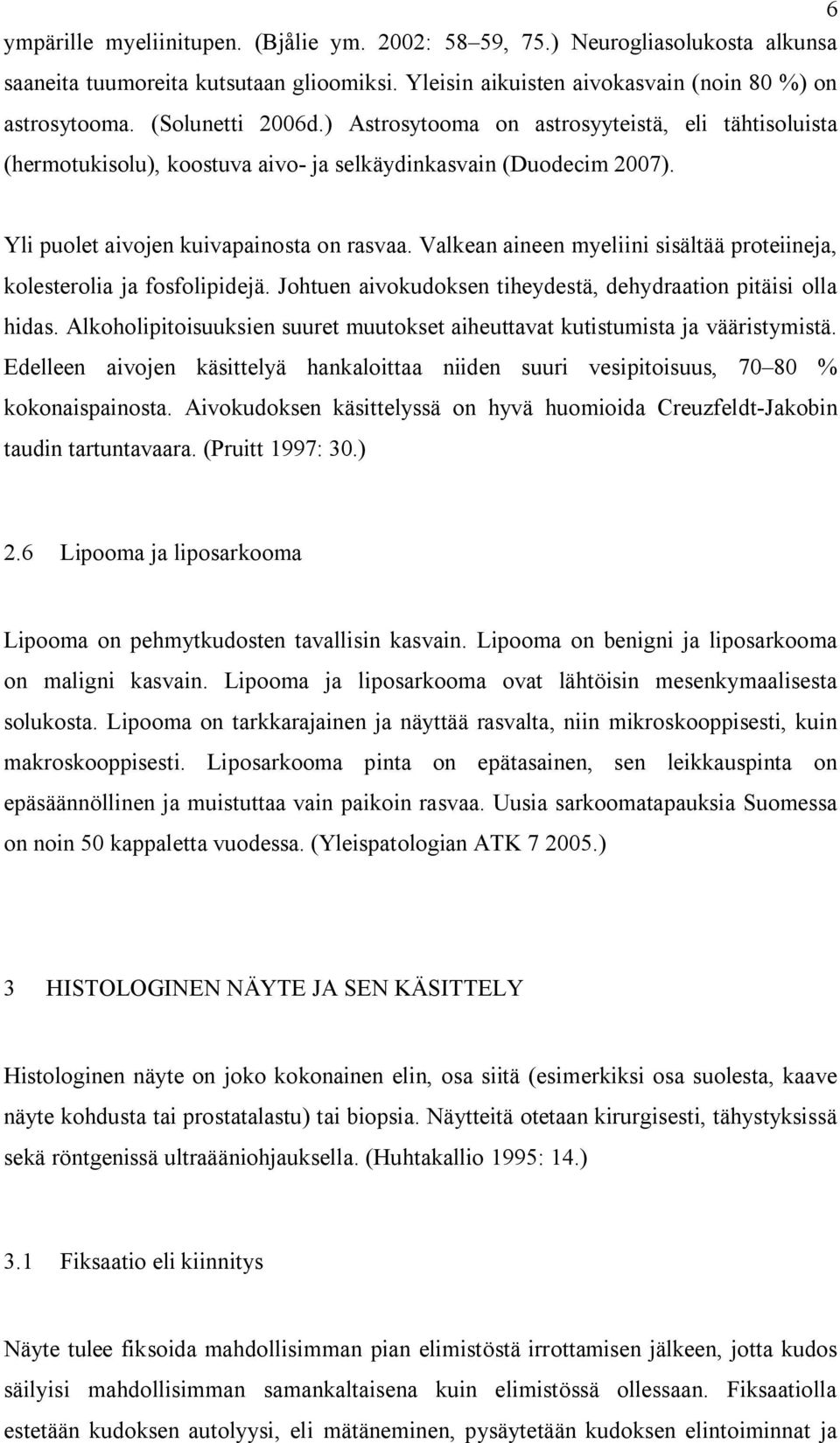 6

ympärille myeliinitupen. (Bjålie ym. 2002: 58–59, 75.) Neurogliasolukosta alkunsa saaneita tuumoreita kutsutaan glioomiksi. Yleisin aikuisten aivokasvain (noin 80 %) on astrosytooma. (Solunetti 2006d.) Astrosytooma on astrosyyteistä, eli tähtisoluista (hermotukisolu), koostuva aivo- ja selkäydinkasvain (Duodecim 2007).

Yli puolet aivojen kuivapainosta on rasvaa. Valkean aineen myeliini sisältää proteiineja, kolesterolia ja fosfolipidejä. Johtuen aivokudoksen tiheydestä, dehydraation pitäisi olla hidas. Alkoholipitoisuuksien suuret muutokset aiheuttavat kutistumista ja vääristymistä. Edelleen aivojen käsittelyä hankaloittaa niiden suuri vesipitoisuus, 70–80 % kokonaispainosta. Aivokudoksen käsittelyssä on hyvä huomioida Creuzfeldt-Jakobin taudin tartuntavaara. (Pruitt 1997: 30.)

2.6 Lipooma ja liposarkooma

Lipooma on pehmytkudosten tavallisin kasvain. Lipooma on benigni ja liposarkooma on maligni kasvain. Lipooma ja liposarkooma ovat lähtöisin mesenkymaalisesta solukosta. Lipooma on tarkkarajainen ja näyttää rasvalta, niin mikroskooppisesti, kuin makroskooppisesti. Liposarkooma pinta on epätasainen, sen leikkauspinta on epäsäännöllinen ja muistuttaa vain paikoin rasvaa. Uusia sarkoomatapauksia Suomessa on noin 50 kappaletta vuodessa. (Yleispatologian ATK 7 2005.)

3 HISTOLOGINEN NÄYTE JA SEN KÄSITTELY

Histologinen näyte on joko kokonainen elin, osa siitä (esimerkiksi osa suolesta, kaave näyte kohdusta tai prostatalastu) tai biopsia. Näytteitä otetaan kirurgisesti, tähystyksissä sekä röntgenissä ultraääniohjauksella. (Huhtakallio 1995: 14.)

3.1 Fiksaatio eli kiinnitys

Näyte tulee fiksoida mahdollisimman pian elimistöstä irrottamisen jälkeen, jotta kudos säilyisi mahdollisimman samankaltaisena kuin elimistössä ollessaan. Fiksaatiolla estetään kudoksen autolyysi, eli mätäneminen, pysäytetään kudoksen elintoiminnat ja